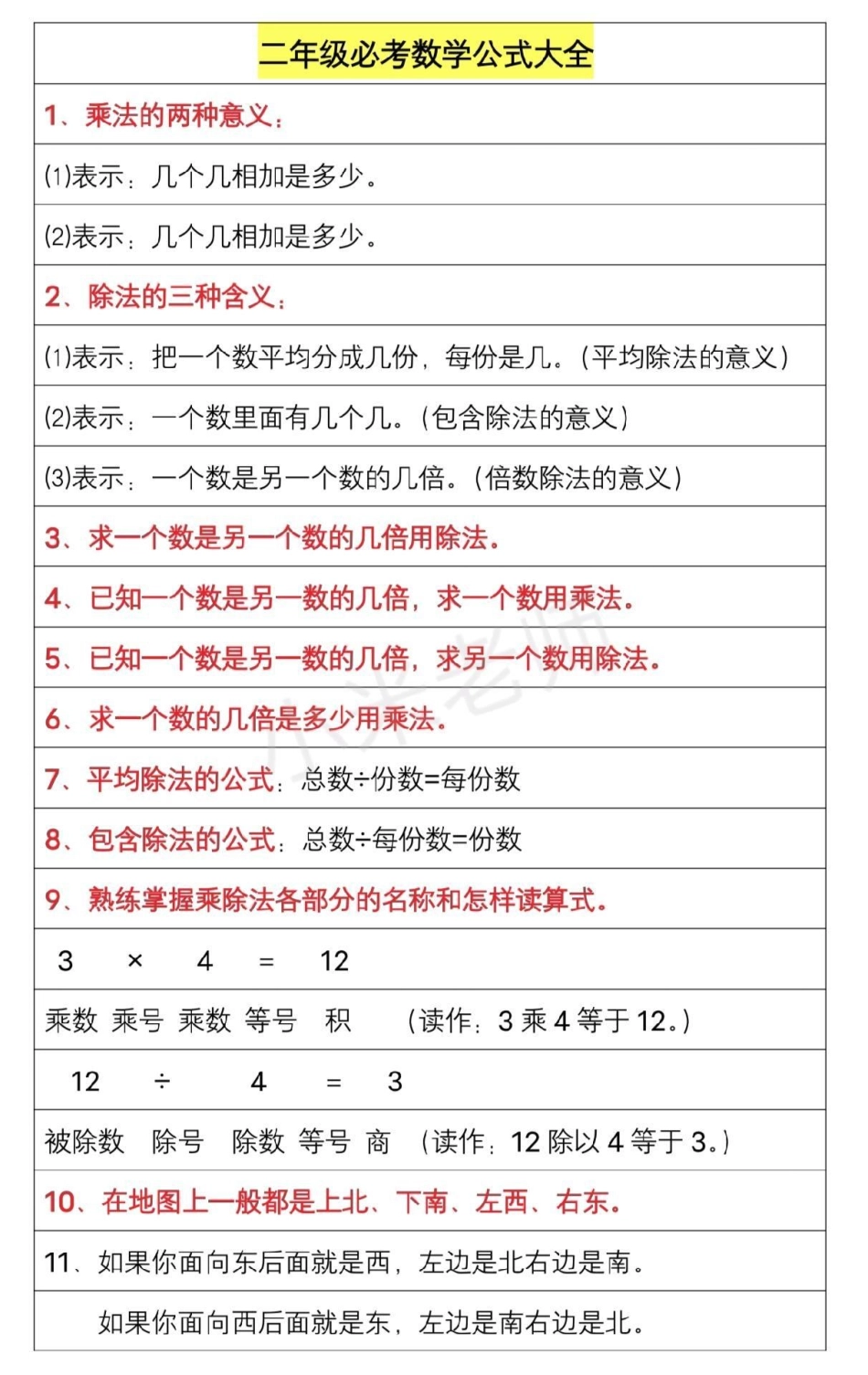 二年级必考数学公式大全

1、乘法的两种意义：

(1)表示：几个几相加是多少。

(2)表示：几个几相加是多少。

2、除法的三种含义：

(1)表示：把一个数平均分成几份，每份是几。（平均除法的意义）

(2)表示：一个数里面有几个几。（包含除法的意义）

(3)表示：一个数是另一个数的几倍。（倍数除法的意义）

3、求一个数是另一个数的几倍用除法。

4、已知一个数是另一数的几倍，求一个数用乘法。

5、已知一个数是另一数的几倍，求另一个数用除法。

6、求一个数的几倍是多少用乘法。

7、平均除法的公式：总数÷份数=每份数

8、包含除法的公式：总数÷每份数=份数

9、熟练掌握乘除法各部分的名称和怎样读算式。

3 × 4 = 12

乘数 乘号 乘数 等号 积 （读作：3 乘 4 等于 12。）

12 ÷ 4 = 3

被除数 除号 除数 等号 商 （读作：12 除以 4 等于 3。）

10、在地图上一般都是上北、下南、左西、右东。

11、如果你面向东后面就是西，左边是北右边是南。

如果你面向西后面就是东，左边是南右边是北。

小米老师